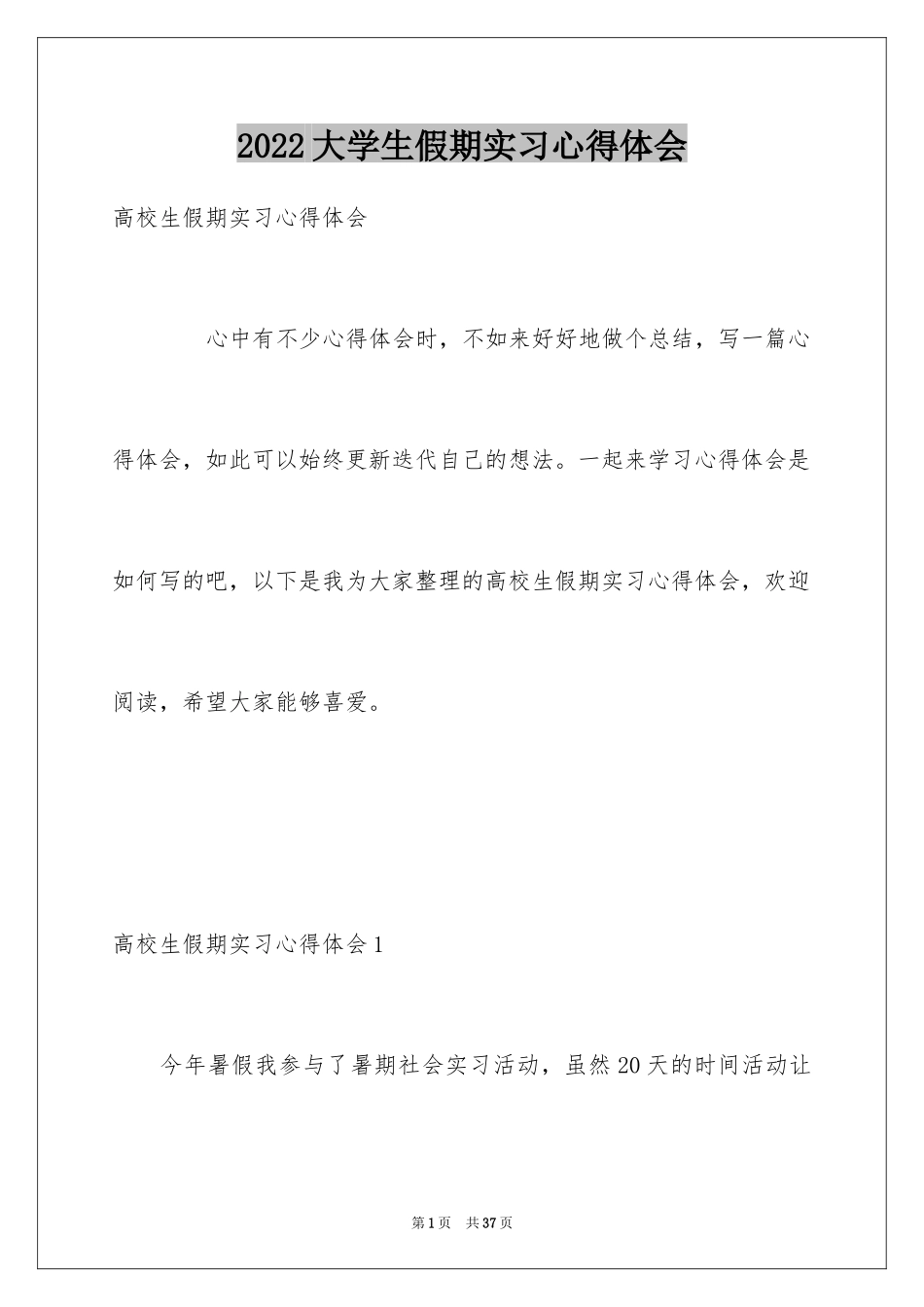 2022大学生假期实习心得体会

高校生假期实习心得体会

心中有不少心得体会时，不如来好好地做个总结，写一篇心得体会，如此可以始终更新迭代自己的想法。一起来学习心得体会是如何写的吧，以下是我为大家整理的高校生假期实习心得体会，欢迎阅读，希望大家能够喜爱。

高校生假期实习心得体会1

今年暑假我参与了暑期社会实习活动，虽然20天的时间活动让

第1页 共37页